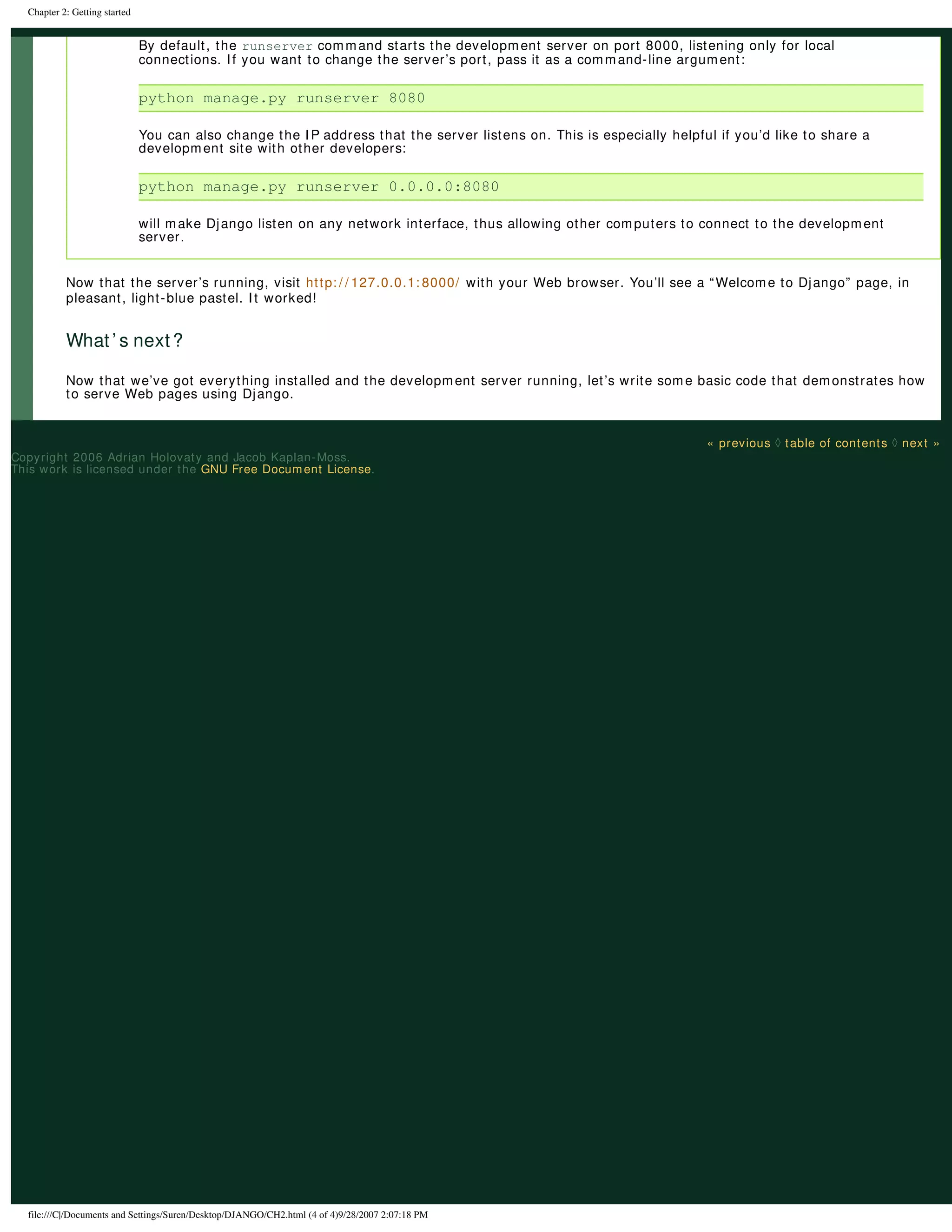 Chapter 2: Getting started

By default, the runserver command starts the development server on port 8000, listening only for local connections. If you want to change the server's port, pass it as a command-line argument:

python manage.py runserver 8080

You can also change the IP address that the server listens on. This is especially helpful if you'd like to share a development site with other developers:

python manage.py runserver 0.0.0.0:8080

will make Django listen on any network interface, thus allowing other computers to connect to the development server.

Now that the server's running, visit http://127.0.0.1:8000/ with your Web browser. You'll see a "Welcome to Django" page, in pleasant, light-blue pastel. It worked!

What's next?

Now that we've got everything installed and the development server running, let's write some basic code that demonstrates how to serve Web pages using Django.

« previous ◊ table of contents ◊ next »

Copyright 2006 Adrian Holovaty and Jacob Kaplan-Moss.
This work is licensed under the GNU Free Document License.

file:///C|/Documents and Settings/Suren/Desktop/DJANGO/CH2.html (4 of 4)9/28/2007 2:07:18 PM